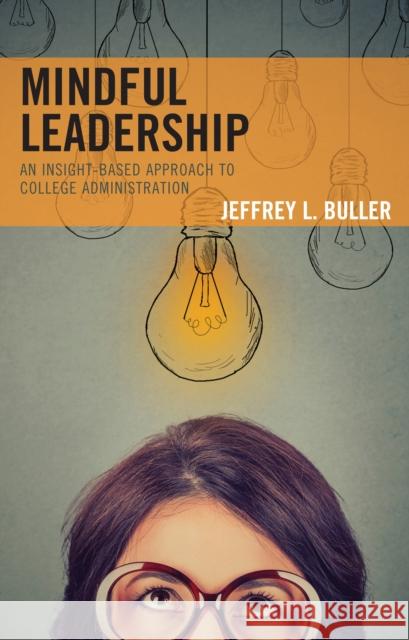 MINDFUL LEADERSHIP

AN INSIGHT-BASED APPROACH TO COLLEGE ADMINISTRATION

JEFFREY L. BULLER